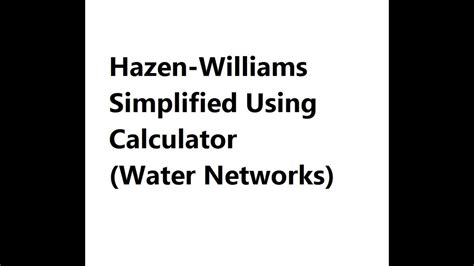 Hazen-Williams Simplified Using Calculator (Water Networks)